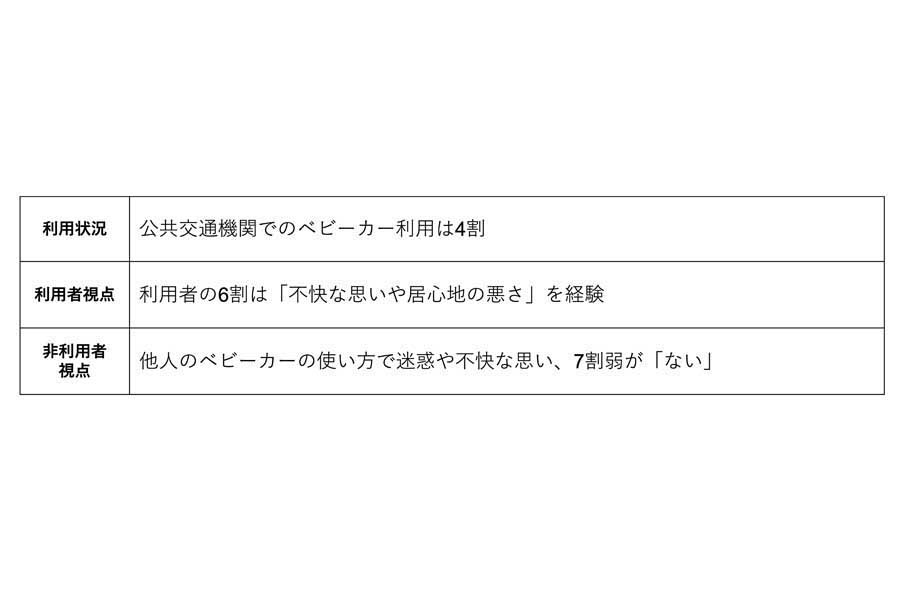 | 利用状況 | 公共交通機関でのベビーカー利用は4割 |
|---|---|
| 利用者視点 | 利用者の6割は「不快な思いや居心地の悪さ」を経験 |
| 非利用者視点 | 他人のベビーカーの使い方で迷惑や不快な思い、7割弱が「ない」 |